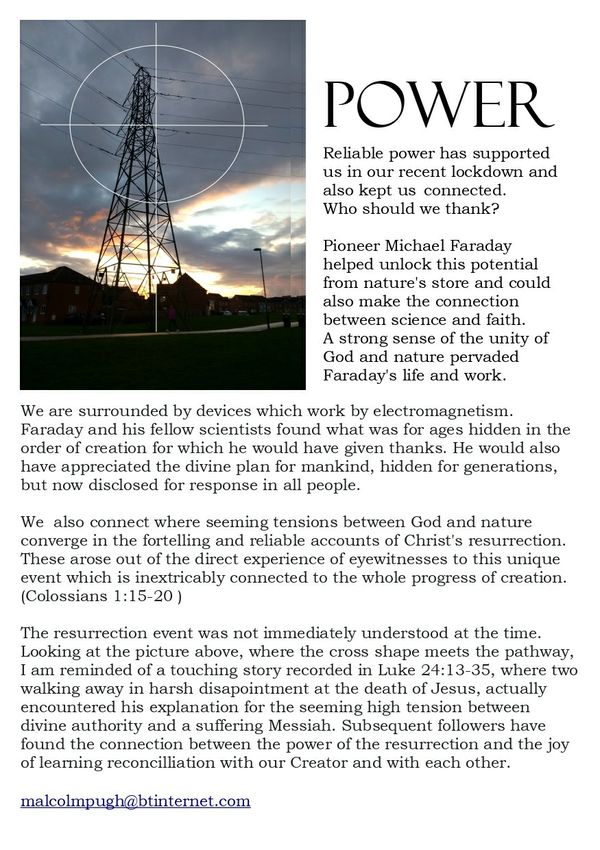 POWER

Reliable power has supported us in our recent lockdown and also kept us connected. Who should we thank?

Pioneer Michael Faraday helped unlock this potential from nature's store and could also make the connection between science and faith. A strong sense of the unity of God and nature pervaded Faraday's life and work.

We are surrounded by devices which work by electromagnetism. Faraday and his fellow scientists found what was for ages hidden in the order of creation for which he would have given thanks. He would also have appreciated the divine plan for mankind, hidden for generations, but now disclosed for response in all people.

We also connect where seeming tensions between God and nature converge in the fortelling and reliable accounts of Christ's resurrection. These arose out of the direct experience of eyewitnesses to this unique event which is inextricably connected to the whole progress of creation. (Colossians 1:15-20 )

The resurrection event was not immediately understood at the time. Looking at the picture above, where the cross shape meets the pathway, I am reminded of a touching story recorded in Luke 24:13-35, where two walking away in harsh disapointment at the death of Jesus, actually encountered his explanation for the seeming high tension between divine authority and a suffering Messiah. Subsequent followers have found the connection between the power of the resurrection and the joy of learning reconcilliation with our Creator and with each other.

malcolmpugh@btinternet.com